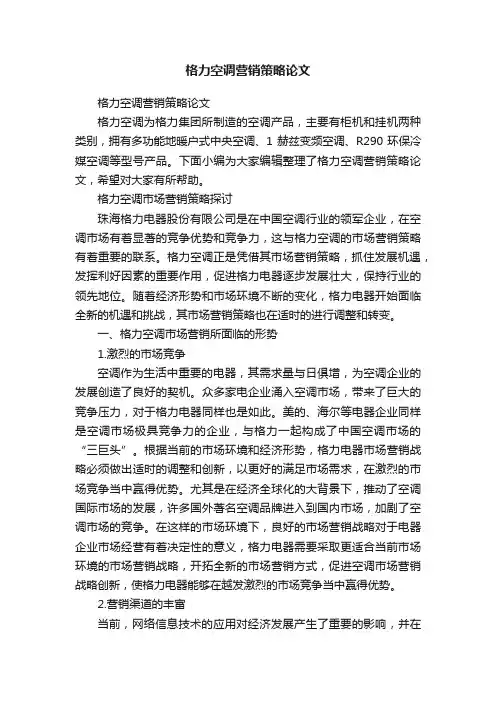 格力空调营销策略论文

格力空调营销策略论文

格力空调为格力集团所制造的空调产品，主要有柜机和挂机两种类别，拥有多功能地暖户式中央空调、1 赫兹变频空调、R290 环保冷媒空调等型号产品。下面小编为大家编辑整理了格力空调营销策略论文，希望对大家有所帮助。

格力空调市场营销策略探讨

珠海格力电器股份有限公司是在中国空调行业的领军企业，在空调市场有着显著的竞争优势和竞争力，这与格力空调的市场营销策略有着重要的联系。格力空调正是凭借其市场营销策略，抓住发展机遇，发挥利好因素的重要作用，促进格力电器逐步发展壮大，保持行业的领先地位。随着经济形势和市场环境不断的变化，格力电器开始面临全新的机遇和挑战，其市场营销策略也在适时的进行调整和转变。

一、格力空调市场营销所面临的形势

1.激烈的市场竞争

空调作为生活中重要的电器，其需求量与日俱增，为空调企业的发展创造了良好的契机。众多家电企业涌入空调市场，带来了巨大的竞争压力，对于格力电器同样也是如此。美的、海尔等电器企业同样是空调市场极具竞争力的企业，与格力一起构成了中国空调市场的“三巨头”。根据当前的市场环境和经济形势，格力电器市场营销战略必须做出适时的调整和创新，以更好的满足市场需求，在激烈的市场竞争当中赢得优势。尤其是在经济全球化的大背景下，推动了空调国际市场的发展，许多国外著名空调品牌进入到国内市场，加剧了空调市场的竞争。在这样的市场环境下，良好的市场营销战略对于电器企业市场经营有着决定性的意义，格力电器需要采取更适合当前市场环境的市场营销战略，开拓全新的市场营销方式，促进空调市场营销战略创新，使格力电器能够在越发激烈的市场竞争当中赢得优势。

2.营销渠道的丰富

当前，网络信息技术的应用对经济发展产生了重要的影响，并在